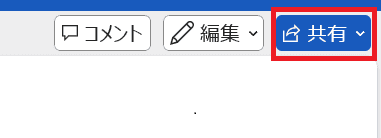 コメント 編集 共有